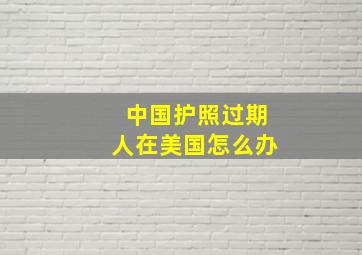 中国护照过期
人在美国怎么办